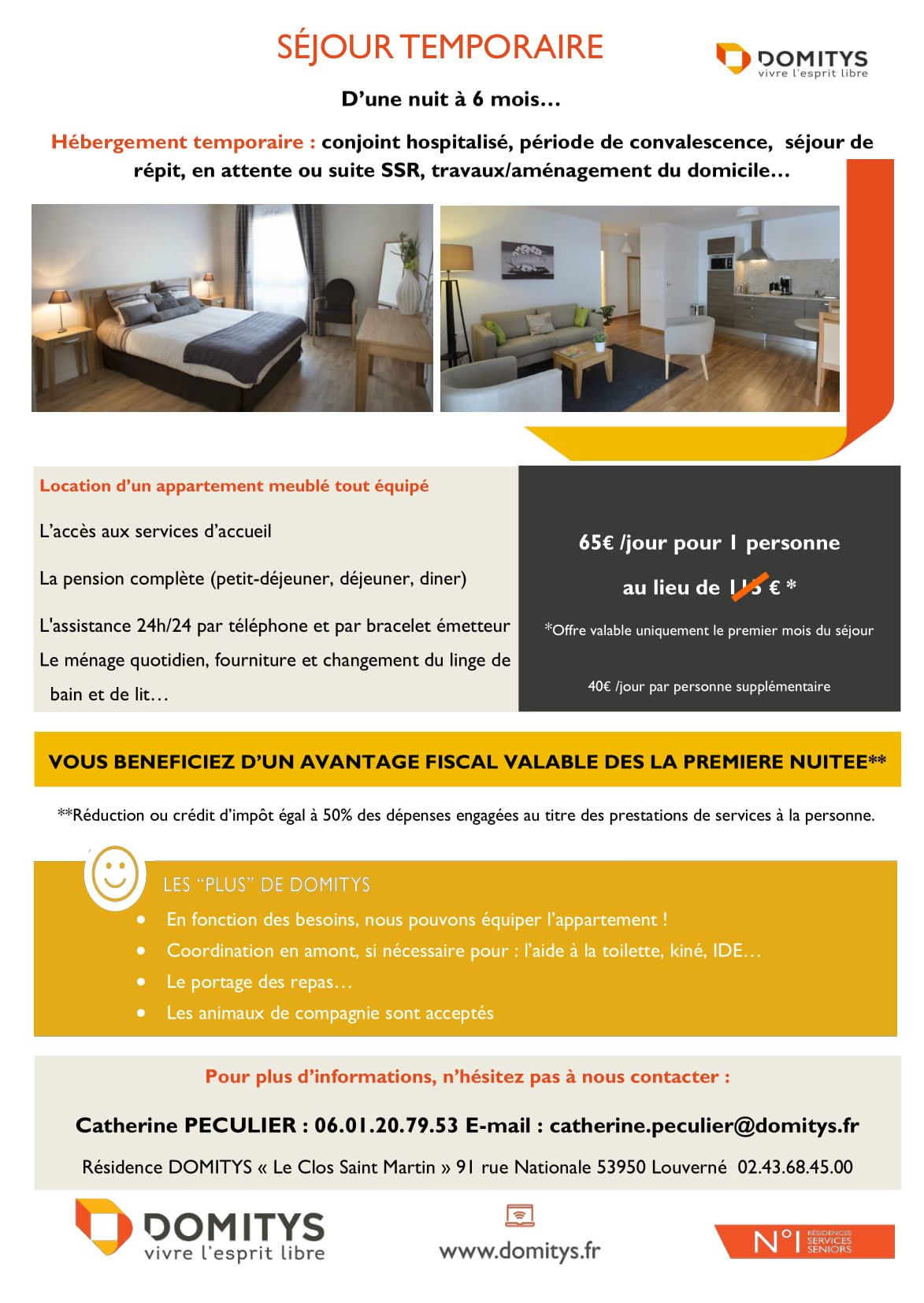 SÉJOUR TEMPORAIRE

DOMITYS
vivre l'esprit libre

D'une nuit à 6 mois…

Hébergement temporaire : conjoint hospitalisé, période de convalescence, séjour de répit, en attente ou suite SSR, travaux/aménagement du domicile…

Location d'un appartement meublé tout équipé

L'accès aux services d'accueil

La pension complète (petit-déjeuner, déjeuner, diner)

L'assistance 24h/24 par téléphone et par bracelet émetteur
Le ménage quotidien, fourniture et changement du linge de bain et de lit…

65€ /jour pour 1 personne

au lieu de 115 € *

*Offre valable uniquement le premier mois du séjour

40€ /jour par personne supplémentaire

VOUS BENEFICIEZ D'UN AVANTAGE FISCAL VALABLE DES LA PREMIERE NUITEE**

**Réduction ou crédit d'impôt égal à 50% des dépenses engagées au titre des prestations de services à la personne.

LES "PLUS" DE DOMITYS
• En fonction des besoins, nous pouvons équiper l'appartement !
• Coordination en amont, si nécessaire pour : l'aide à la toilette, kiné, IDE…
• Le portage des repas…
• Les animaux de compagnie sont acceptés

Pour plus d'informations, n'hésitez pas à nous contacter :

Catherine PECULIER : 06.01.20.79.53 E-mail : catherine.peculier@domitys.fr

Résidence DOMITYS « Le Clos Saint Martin » 91 rue Nationale 53950 Louverné 02.43.68.45.00

DOMITYS
vivre l'esprit libre

www.domitys.fr

N°1 RÉSIDENCES SERVICES SENIORS